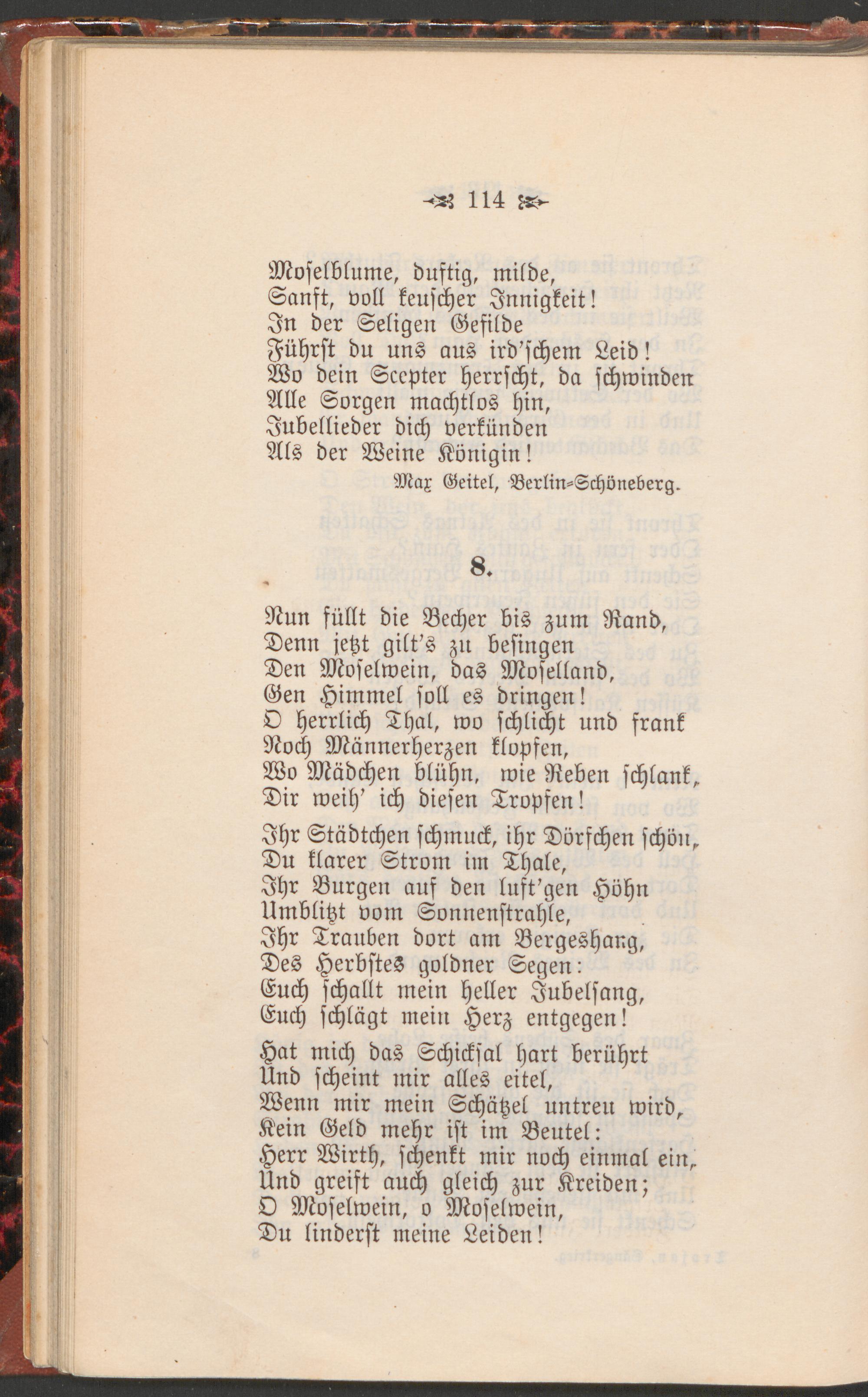 114

Moselblume, duftig, milde,
Sanft, voll keuscher Innigkeit!
In der Seligen Gefilde
Führst du uns aus ird'schem Leid!
Wo dein Scepter herrscht, da schwinden
Alle Sorgen machtlos hin,
Jubellieder dich verkünden
Als der Weine Königin!

Max Geitel, Berlin-Schöneberg.

8.

Nun füllt die Becher bis zum Rand,
Denn jetzt gilt's zu besingen
Den Moselwein, das Moselland,
Gen Himmel soll es dringen!
O herrlich Thal, wo schlicht und frank
Noch Männerherzen klopfen,
Wo Mädchen blühn, wie Reben schlank,
Dir weih' ich diesen Tropfen!

Ihr Städtchen schmuck, ihr Dörfchen schön,
Du klarer Strom im Thale,
Ihr Burgen auf den luft'gen Höhn
Umblitzt vom Sonnenstrahle,
Ihr Trauben dort am Bergeshang,
Des Herbstes goldner Segen:
Euch schallt mein heller Jubelsang,
Euch schlägt mein Herz entgegen!

Hat mich das Schicksal hart berührt
Und scheint mir alles eitel,
Wenn mir mein Schätzel untreu wird,
Kein Geld mehr ist im Beutel:
Herr Wirth, schenkt mir noch einmal ein,
Und greift auch gleich zur Kreiden;
O Moselwein, o Moselwein,
Du linderst meine Leiden!